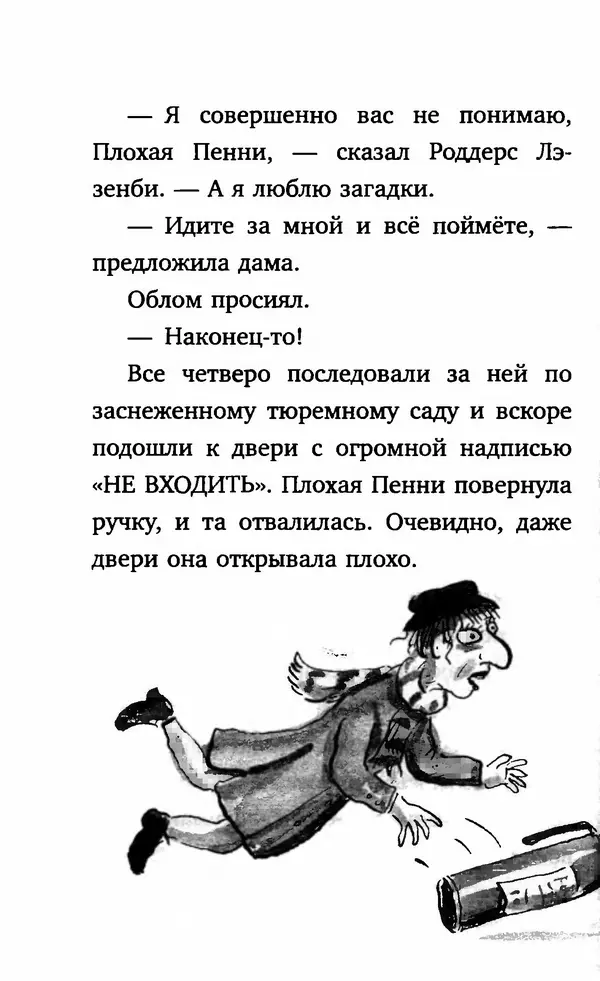 — Я совершенно вас не понимаю, Плохая Пенни, — сказал Роддерс Лэзенби. — А я люблю загадки.

— Идите за мной и всё поймёте, — предложила дама.

Облом просиял.

— Наконец-то!

Все четверо последовали за ней по заснеженному тюремному саду и вскоре подошли к двери с огромной надписью «НЕ ВХОДИТЬ». Плохая Пенни повернула ручку, и та отвалилась. Очевидно, даже двери она открывала плохо.